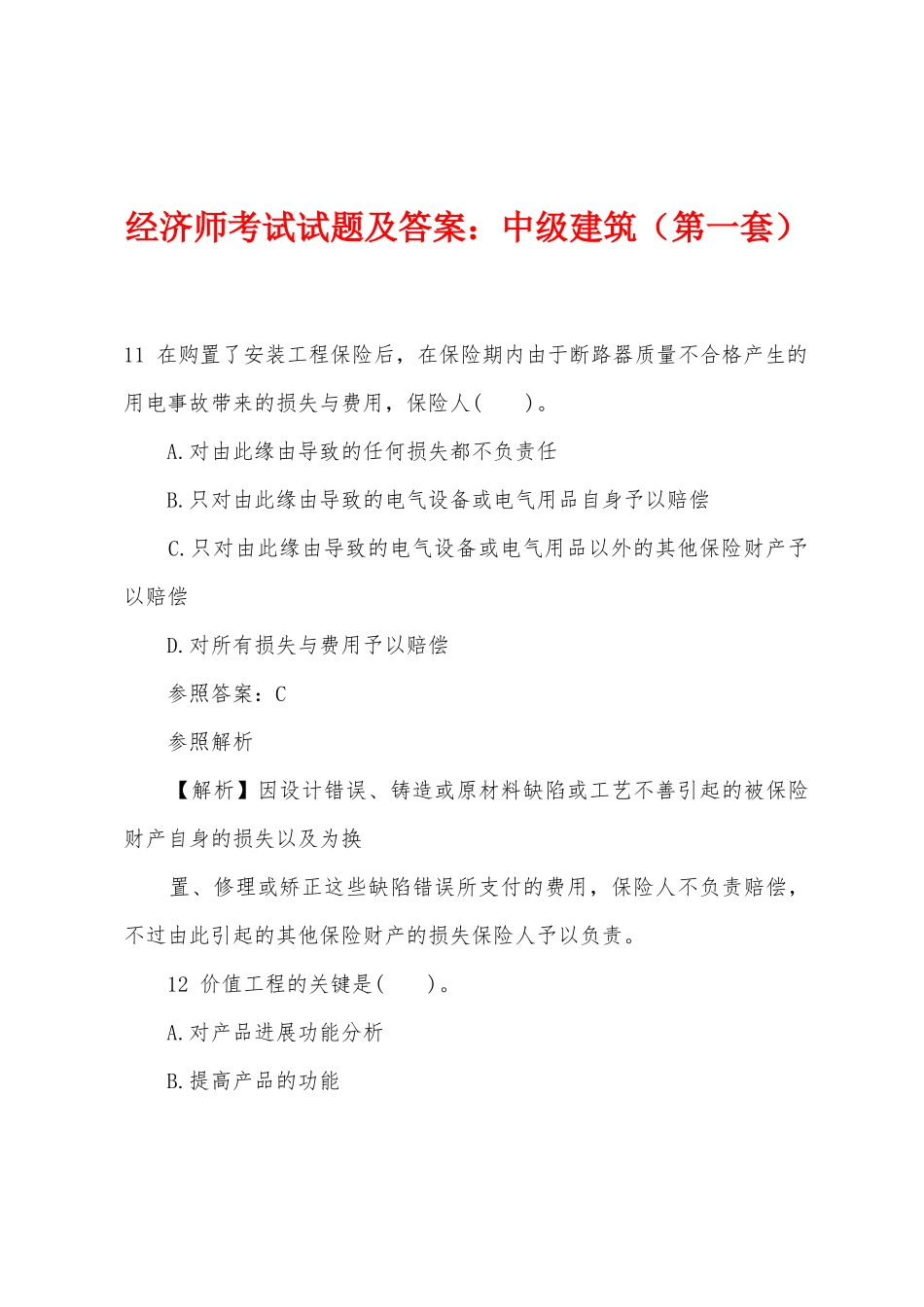 经济师考试试题及答案：中级建筑（第一套）

11 在购置了安装工程保险后，在保险期内由于断路器质量不合格产生的用电事故带来的损失与费用，保险人(　　)。

A.对由此缘由导致的任何损失都不负责任

B.只对由此缘由导致的电气设备或电气用品自身予以赔偿

C.只对由此缘由导致的电气设备或电气用品以外的其他保险财产予以赔偿

D.对所有损失与费用予以赔偿

参照答案：C

参照解析

【解析】因设计错误、铸造或原材料缺陷或工艺不善引起的被保险财产自身的损失以及为换

置、修理或矫正这些缺陷错误所支付的费用，保险人不负责赔偿，不过由此引起的其他保险财产的损失保险人予以负责。

12 价值工程的关键是(　　)。

A.对产品进展功能分析

B.提高产品的功能